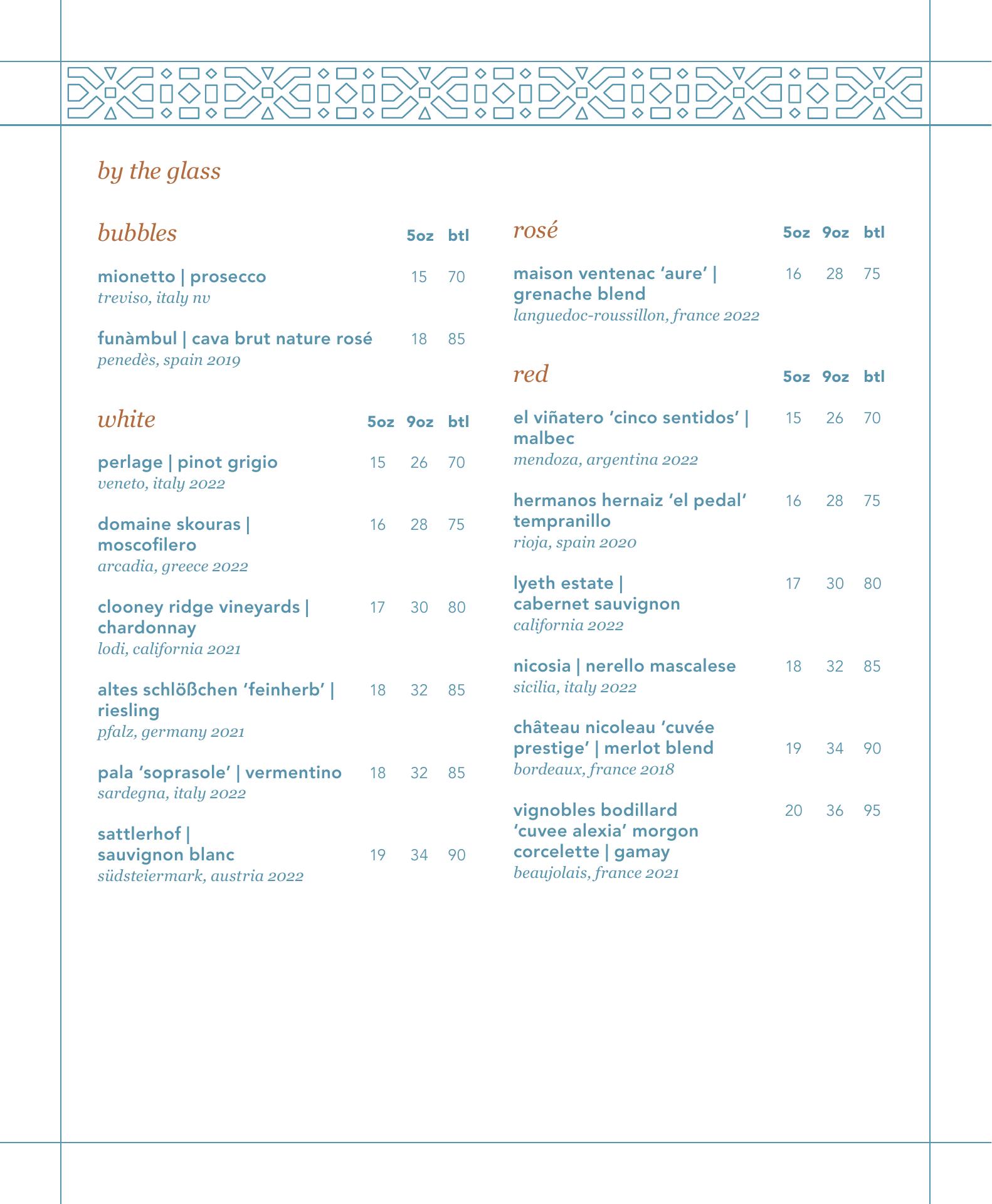 by the glass

bubbles 5oz btl

mionetto | prosecco 15 70
treviso, italy nv

funàmbul | cava brut nature rosé 18 85
penedès, spain 2019

white 5oz 9oz btl

perlage | pinot grigio 15 26 70
veneto, italy 2022

domaine skouras | moscofilero 16 28 75
arcadia, greece 2022

clooney ridge vineyards | chardonnay 17 30 80
lodi, california 2021

altes schlößchen 'feinherb' | riesling 18 32 85
pfalz, germany 2021

pala 'soprasole' | vermentino 18 32 85
sardegna, italy 2022

sattlerhof | sauvignon blanc 19 34 90
südsteiermark, austria 2022

rosé 5oz 9oz btl

maison ventenac 'aure' | grenache blend 16 28 75
languedoc-roussillon, france 2022

red 5oz 9oz btl

el viñatero 'cinco sentidos' | malbec 15 26 70
mendoza, argentina 2022

hermanos hernaiz 'el pedal' tempranillo 16 28 75
rioja, spain 2020

lyeth estate | cabernet sauvignon 17 30 80
california 2022

nicosia | nerello mascalese 18 32 85
sicilia, italy 2022

château nicoleau 'cuvée prestige' | merlot blend 19 34 90
bordeaux, france 2018

vignobles bodillard 'cuvee alexia' morgon corcelette | gamay 20 36 95
beaujolais, france 2021